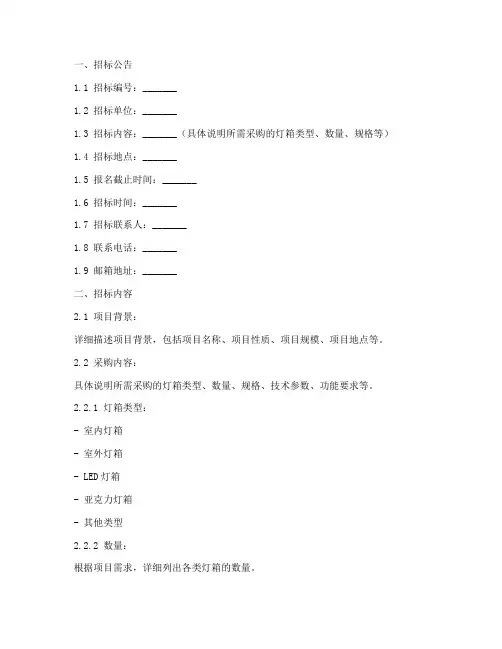 一、招标公告

1.1 招标编号：_______

1.2 招标单位：_______

1.3 招标内容：_______（具体说明所需采购的灯箱类型、数量、规格等）

1.4 招标地点：_______

1.5 报名截止时间：_______

1.6 招标时间：_______

1.7 招标联系人：_______

1.8 联系电话：_______

1.9 邮箱地址：_______

二、招标内容

2.1 项目背景：

详细描述项目背景，包括项目名称、项目性质、项目规模、项目地点等。

2.2 采购内容：

具体说明所需采购的灯箱类型、数量、规格、技术参数、功能要求等。

2.2.1 灯箱类型：

- 室内灯箱

- 室外灯箱

- LED灯箱

- 亚克力灯箱

- 其他类型

2.2.2 数量：

根据项目需求，详细列出各类灯箱的数量。